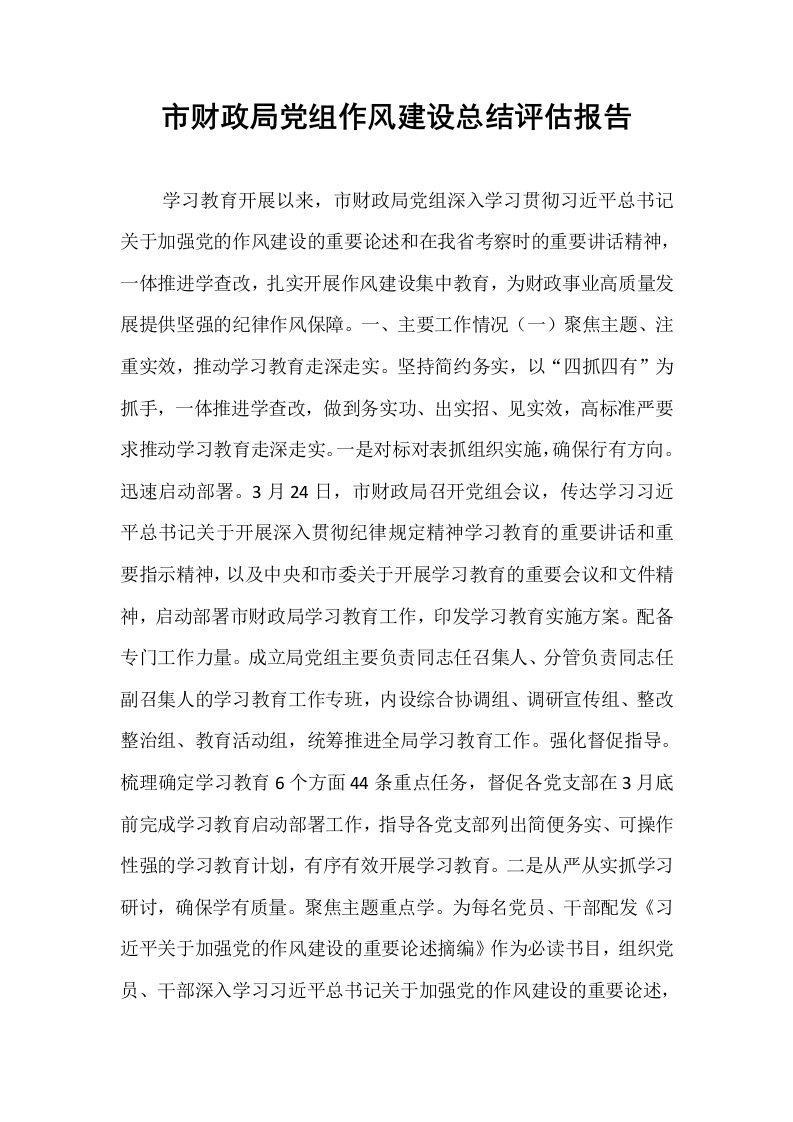 市财政局党组作风建设总结评估报告

学习教育开展以来，市财政局党组深入学习贯彻习近平总书记关于加强党的作风建设的重要论述和在我省考察时的重要讲话精神，一体推进学查改，扎实开展作风建设集中教育，为财政事业高质量发展提供坚强的纪律作风保障。一、主要工作情况（一）聚焦主题、注重实效，推动学习教育走深走实。坚持简约务实，以“四抓四有”为抓手，一体推进学查改，做到务实功、出实招、见实效，高标准严要求推动学习教育走深走实。一是对标对表抓组织实施，确保行有方向。迅速启动部署。3月24日，市财政局召开党组会议，传达学习习近平总书记关于开展深入贯彻纪律规定精神学习教育的重要讲话和重要指示精神，以及中央和市委关于开展学习教育的重要会议和文件精神，启动部署市财政局学习教育工作，印发学习教育实施方案。配备专门工作力量。成立局党组主要负责同志任召集人、分管负责同志任副召集人的学习教育工作专班，内设综合协调组、调研宣传组、整改整治组、教育活动组，统筹推进全局学习教育工作。强化督促指导。梳理确定学习教育6个方面44条重点任务，督促各党支部在3月底前完成学习教育启动部署工作，指导各党支部列出简便务实、可操作性强的学习教育计划，有序有效开展学习教育。二是从严从实抓学习研讨，确保学有质量。聚焦主题重点学。为每名党员、干部配发《习近平关于加强党的作风建设的重要论述摘编》作为必读书目，组织党员、干部深入学习习近平总书记关于加强党的作风建设的重要论述，